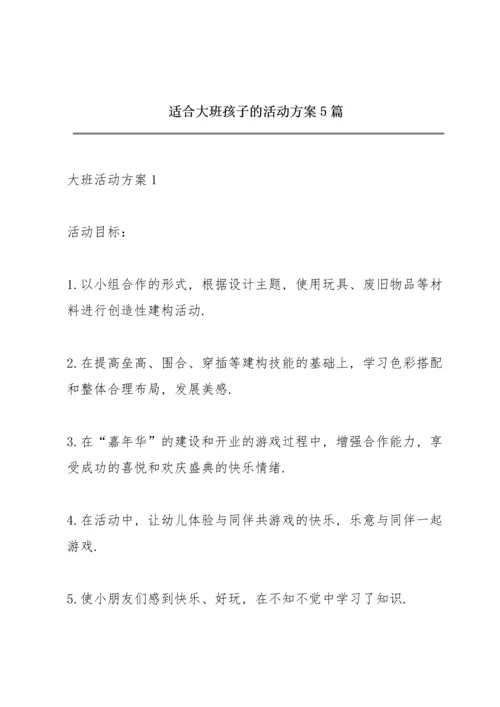 适合大班孩子的活动方案5篇

大班活动方案1

活动目标：

1.以小组合作的形式，根据设计主题，使用玩具、废旧物品等材料进行创造性建构活动.

2.在提高垒高、围合、穿插等建构技能的基础上，学习色彩搭配和整体合理布局，发展美感.

3.在“嘉年华”的建设和开业的游戏过程中，增强合作能力，享受成功的喜悦和欢庆盛典的快乐情绪.

4.在活动中，让幼儿体验与同伴共游戏的快乐，乐意与同伴一起游戏.

5.使小朋友们感到快乐、好玩，在不知不觉中学习了知识.